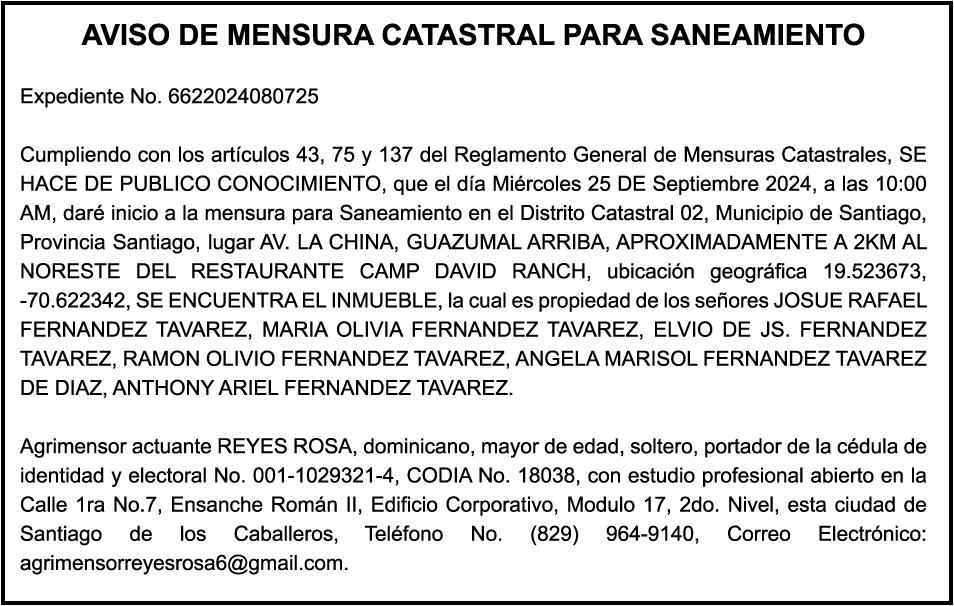 AVISO DE MENSURA CATASTRAL PARA SANEAMIENTO

Expediente No. 6622024080725

Cumpliendo con los artículos 43, 75 y 137 del Reglamento General de Mensuras Catastrales, SE HACE DE PUBLICO CONOCIMIENTO, que el día Miércoles 25 DE Septiembre 2024, a las 10:00 AM, daré inicio a la mensura para Saneamiento en el Distrito Catastral 02, Municipio de Santiago, Provincia Santiago, lugar AV. LA CHINA, GUAZUMAL ARRIBA, APROXIMADAMENTE A 2KM AL NORESTE DEL RESTAURANTE CAMP DAVID RANCH, ubicación geográfica 19.523673, -70.622342, SE ENCUENTRA EL INMUEBLE, la cual es propiedad de los señores JOSUE RAFAEL FERNANDEZ TAVAREZ, MARIA OLIVIA FERNANDEZ TAVAREZ, ELVIO DE JS. FERNANDEZ TAVAREZ, RAMON OLIVIO FERNANDEZ TAVAREZ, ANGELA MARISOL FERNANDEZ TAVAREZ DE DIAZ, ANTHONY ARIEL FERNANDEZ TAVAREZ.

Agrimensor actuante REYES ROSA, dominicano, mayor de edad, soltero, portador de la cédula de identidad y electoral No. 001-1029321-4, CODIA No. 18038, con estudio profesional abierto en la Calle 1ra No.7, Ensanche Román II, Edificio Corporativo, Modulo 17, 2do. Nivel, esta ciudad de Santiago de los Caballeros, Teléfono No. (829) 964-9140, Correo Electrónico: agrimensorreyesrosa6@gmail.com.